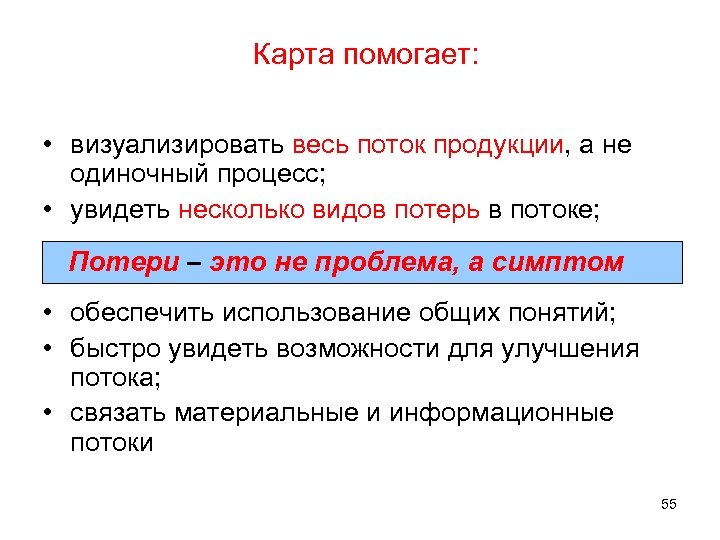 Карта помогает:

• визуализировать весь поток продукции, а не одиночный процесс;
• увидеть несколько видов потерь в потоке;

Потери – это не проблема, а симптом

• обеспечить использование общих понятий;
• быстро увидеть возможности для улучшения потока;
• связать материальные и информационные потоки

55